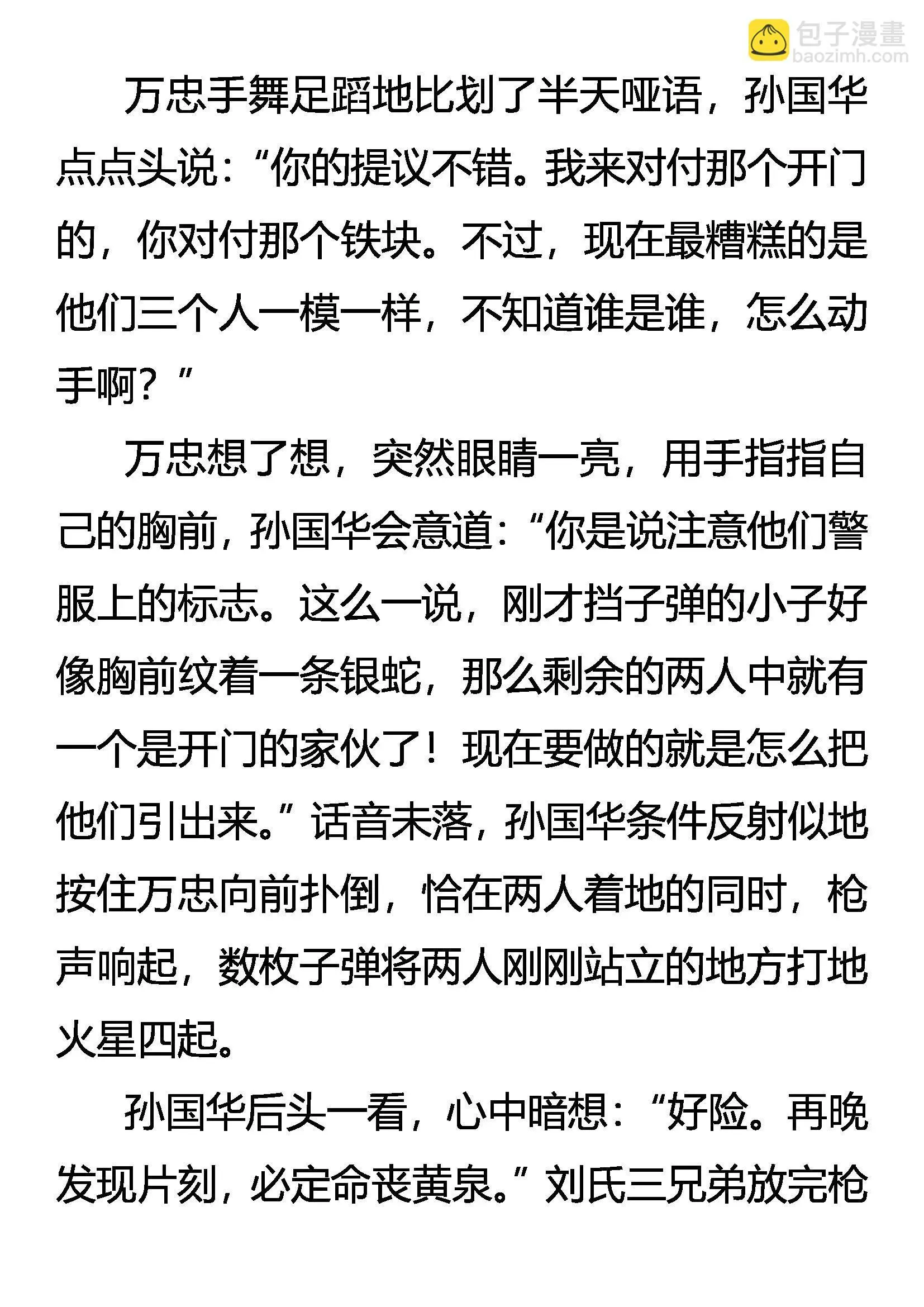 包子漫畫
baozimh.com

万忠手舞足蹈地比划了半天哑语，孙国华点点头说：“你的提议不错。我来对付那个开门的，你对付那个铁块。不过，现在最糟糕的是他们三个人一模一样，不知道谁是谁，怎么动手啊？”

万忠想了想，突然眼睛一亮，用手指指自己的胸前，孙国华会意道：“你是说注意他们警服上的标志。这么一说，刚才挡子弹的小子好像胸前纹着一条银蛇，那么剩余的两人中就有一个是开门的家伙了！现在要做的就是怎么把他们引出来。”话音未落，孙国华条件反射似地按住万忠向前扑倒，恰在两人着地的同时，枪声响起，数枚子弹将两人刚刚站立的地方打地火星四起。

孙国华后头一看，心中暗想：“好险。再晚发现片刻，必定命丧黄泉。”刘氏三兄弟放完枪